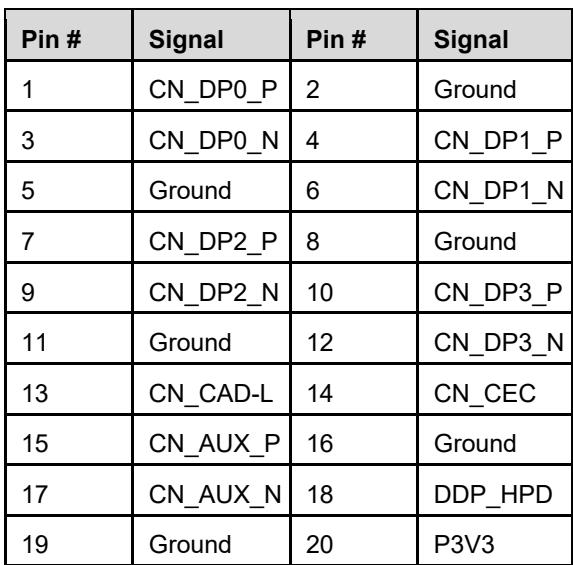 | Pin # | Signal | Pin # | Signal |
|---|---|---|---|
| 1 | CN_DP0_P | 2 | Ground |
| 3 | CN_DP0_N | 4 | CN_DP1_P |
| 5 | Ground | 6 | CN_DP1_N |
| 7 | CN_DP2_P | 8 | Ground |
| 9 | CN_DP2_N | 10 | CN_DP3_P |
| 11 | Ground | 12 | CN_DP3_N |
| 13 | CN_CAD-L | 14 | CN_CEC |
| 15 | CN_AUX_P | 16 | Ground |
| 17 | CN_AUX_N | 18 | DDP_HPD |
| 19 | Ground | 20 | P3V3 |